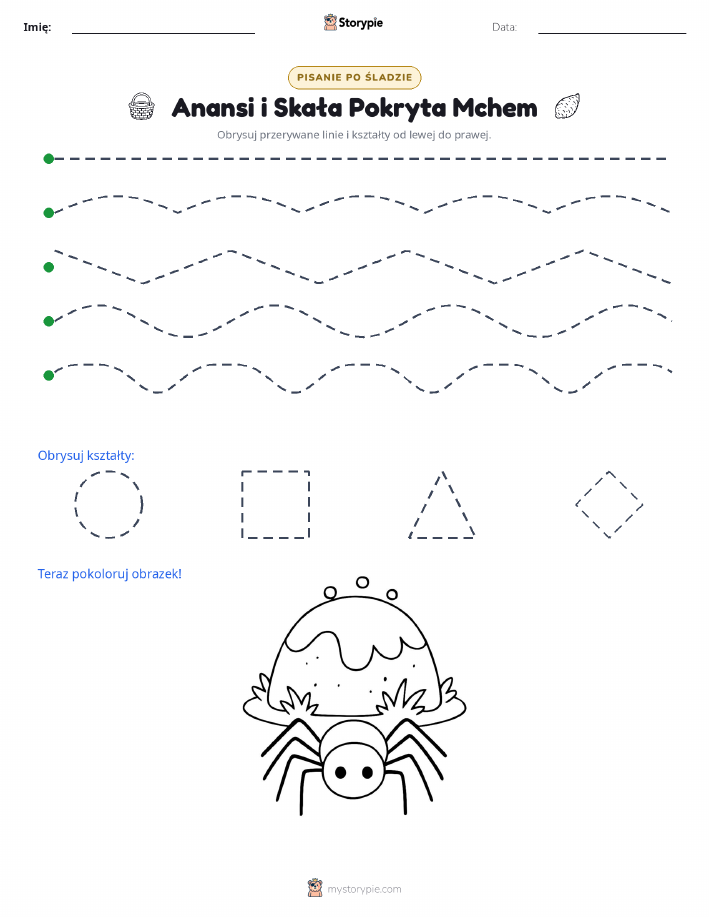 Imię:

Storypie

Data:

PISANIE PO ŚLADZIE

Anansi i Skała Pokryta Mchem

Obrysuj przerywane linie i kształty od lewej do prawej.

Obrysuj kształty:

Teraz pokoloruj obrazek!

mystorypie.com